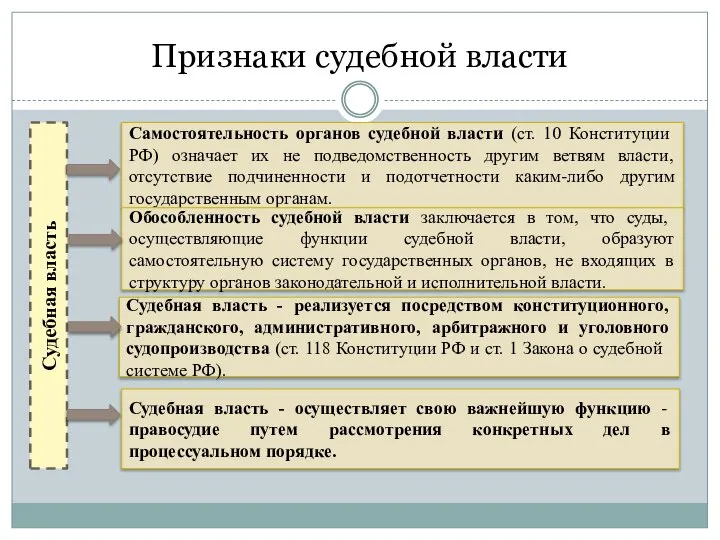 Признаки судебной власти

Судебная власть

Самостоятельность органов судебной власти (ст. 10 Конституции РФ) означает их не подведомственность другим ветвям власти, отсутствие подчиненности и подотчетности каким-либо другим государственным органам.

Обособленность судебной власти заключается в том, что суды, осуществляющие функции судебной власти, образуют самостоятельную систему государственных органов, не входящих в структуру органов законодательной и исполнительной власти.

Судебная власть - реализуется посредством конституционного, гражданского, административного, арбитражного и уголовного судопроизводства (ст. 118 Конституции РФ и ст. 1 Закона о судебной системе РФ).

Судебная власть - осуществляет свою важнейшую функцию - правосудие путем рассмотрения конкретных дел в процессуальном порядке.